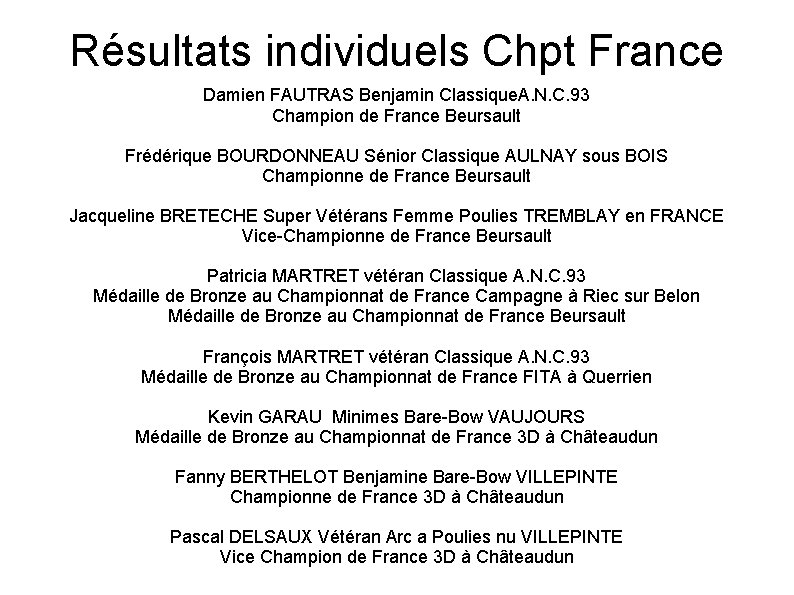 Résultats individuels Chpt France

Damien FAUTRAS Benjamin ClassiqueA.N.C.93
Champion de France Beursault

Frédérique BOURDONNEAU Sénior Classique AULNAY sous BOIS
Championne de France Beursault

Jacqueline BRETECHE Super Vétérans Femme Poulies TREMBLAY en FRANCE
Vice-Championne de France Beursault

Patricia MARTRET vétéran Classique A.N.C.93
Médaille de Bronze au Championnat de France Campagne à Riec sur Belon
Médaille de Bronze au Championnat de France Beursault

François MARTRET vétéran Classique A.N.C.93
Médaille de Bronze au Championnat de France FITA à Querrien

Kevin GARAU Minimes Bare-Bow VAUJOURS
Médaille de Bronze au Championnat de France 3D à Châteaudun

Fanny BERTHELOT Benjamine Bare-Bow VILLEPINTE
Championne de France 3D à Châteaudun

Pascal DELSAUX Vétéran Arc a Poulies nu VILLEPINTE
Vice Champion de France 3D à Châteaudun